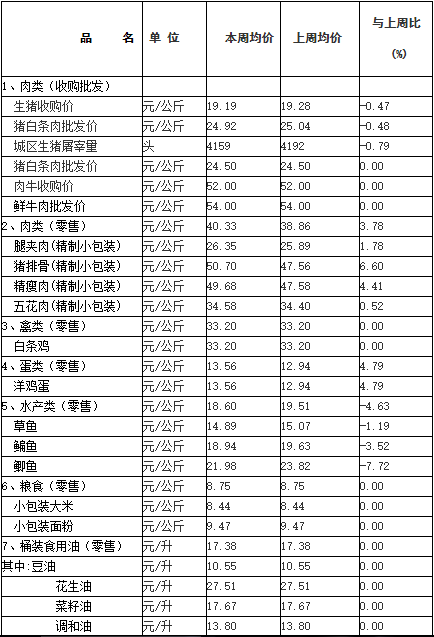 | 品　　名 | 单 位 | 本周均价 | 上周均价 | 与上周比 (%) |
|---|---|---|---|---|
| 1、肉类（收购批发） | | | | |
| 生猪收购价 | 元/公斤 | 19.19 | 19.28 | -0.47 |
| 猪白条肉批发价 | 元/公斤 | 24.92 | 25.04 | -0.48 |
| 城区生猪屠宰量 | 头 | 4159 | 4192 | -0.79 |
| 猪白条肉批发价 | 元/公斤 | 24.50 | 24.50 | 0.00 |
| 肉牛收购价 | 元/公斤 | 52.00 | 52.00 | 0.00 |
| 鲜牛肉批发价 | 元/公斤 | 54.00 | 54.00 | 0.00 |
| 2、肉类（零售） | 元/公斤 | 40.33 | 38.86 | 3.78 |
| 腿夹肉(精制小包装) | 元/公斤 | 26.35 | 25.89 | 1.78 |
| 猪排骨(精制小包装) | 元/公斤 | 50.70 | 47.56 | 6.60 |
| 精瘦肉(精制小包装) | 元/公斤 | 49.68 | 47.58 | 4.41 |
| 五花肉(精制小包装) | 元/公斤 | 34.58 | 34.40 | 0.52 |
| 3、禽类（零售） | 元/公斤 | 33.20 | 33.20 | 0.00 |
| 白条鸡 | 元/公斤 | 33.20 | 33.20 | 0.00 |
| 4、蛋类（零售） | 元/公斤 | 13.56 | 12.94 | 4.79 |
| 洋鸡蛋 | 元/公斤 | 13.56 | 12.94 | 4.79 |
| 5、水产类（零售） | 元/公斤 | 18.60 | 19.51 | -4.63 |
| 草鱼 | 元/公斤 | 14.89 | 15.07 | -1.19 |
| 鳊鱼 | 元/公斤 | 18.94 | 19.63 | -3.52 |
| 鲫鱼 | 元/公斤 | 21.98 | 23.82 | -7.72 |
| 6、粮食（零售） | 元/公斤 | 8.75 | 8.75 | 0.00 |
| 小包装大米 | 元/公斤 | 8.44 | 8.44 | 0.00 |
| 小包装面粉 | 元/公斤 | 9.47 | 9.47 | 0.00 |
| 7、桶装食用油（零售） | 元/升 | 17.38 | 17.38 | 0.00 |
| 其中:豆油 | 元/升 | 10.55 | 10.55 | 0.00 |
| 花生油 | 元/升 | 27.51 | 27.51 | 0.00 |
| 菜籽油 | 元/升 | 17.67 | 17.67 | 0.00 |
| 调和油 | 元/升 | 13.80 | 13.80 | 0.00 |